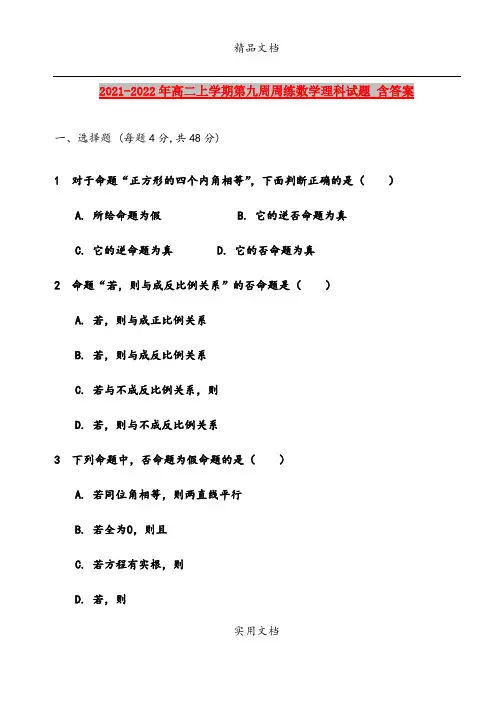 精品文档

2021-2022年高二上学期第九周周练数学理科试题 含答案

一、选择题（每题4分,共48分）

1 对于命题“正方形的四个内角相等”，下面判断正确的是（ ）

A. 所给命题为假

B. 它的逆否命题为真

C. 它的逆命题为真

D. 它的否命题为真

2 命题“若，则与成反比例关系”的否命题是（ ）

A. 若，则与成正比例关系

B. 若，则与成反比例关系

C. 若与不成反比例关系，则

D. 若，则与不成反比例关系

3 下列命题中，否命题为假命题的是（ ）

A. 若同位角相等，则两直线平行

B. 若全为0，则且

C. 若方程有实根，则

D. 若，则

实用文档